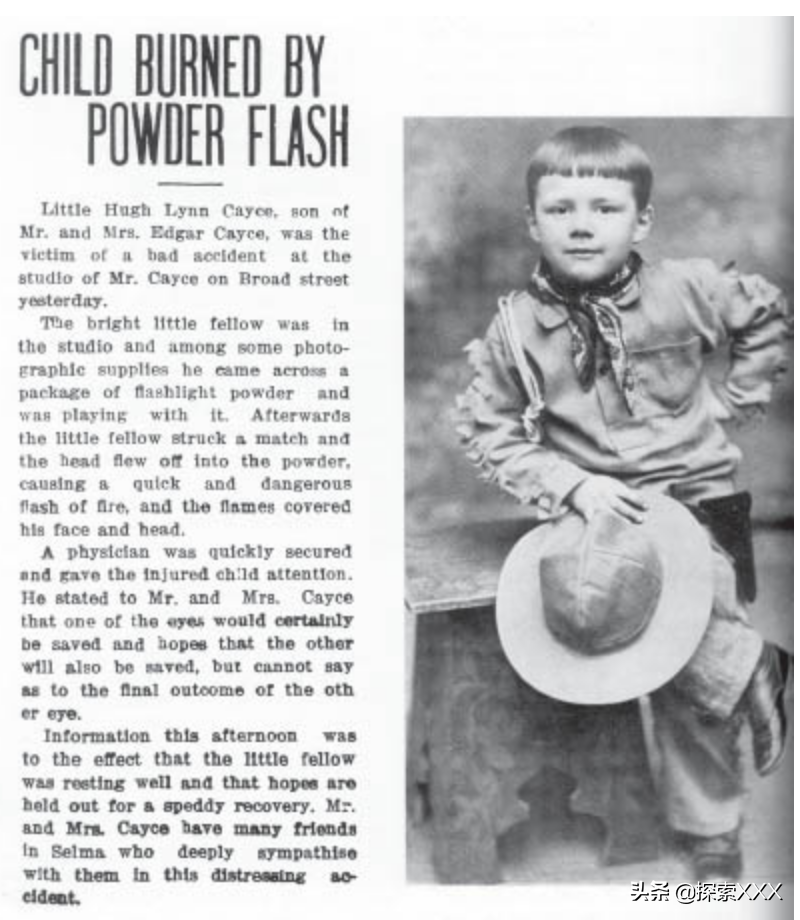 CHILD BURNED BY POWDER FLASH

Little Hugh Lynn Cayce, son of Mr. and Mrs. Edgar Cayce, was the victim of a bad accident at the studio of Mr. Cayce on Broad street yesterday.

The bright little fellow was in the studio and among some photographic supplies he came across a package of flashlight powder and was playing with it. Afterwards the little fellow struck a match and the head flew off into the powder, causing a quick and dangerous flash of fire, and the flames covered his face and head.

A physician was quickly secured and gave the injured child attention. He stated to Mr. and Mrs. Cayce that one of the eyes would certainly be saved and hopes that the other will also be saved, but cannot say as to the final outcome of the other eye.

Information this afternoon was to the effect that the little fellow was resting well and that hopes are held out for a speddy recovery. Mr. and Mrs. Cayce have many friends in Selma who deeply sympathise with them in this distressing accident.

头条 @探索XXX